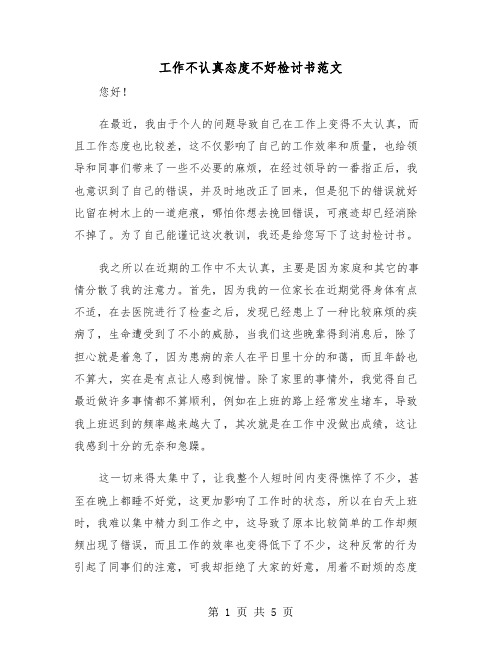 工作不认真态度不好检讨书范文

您好！

在最近，我由于个人的问题导致自己在工作上变得不太认真，而且工作态度也比较差，这不仅影响了自己的工作效率和质量，也给领导和同事们带来了一些不必要的麻烦，在经过领导的一番指正后，我也意识到了自己的错误，并及时地改正了回来，但是犯下的错误就好比留在树木上的一道疤痕，哪怕你想去挽回错误，可痕迹却已经消除不掉了。为了自己能谨记这次教训，我还是给您写下了这封检讨书。

我之所以在近期的工作中不太认真，主要是因为家庭和其它的事情分散了我的注意力。首先，因为我的一位家长在近期觉得身体有点不适，在去医院进行了检查之后，发现已经患上了一种比较麻烦的疾病了，生命遭受到了不小的威胁，当我们这些晚辈得到消息后，除了担心就是着急了，因为患病的亲人在平日里十分的和蔼，而且年龄也不算大，实在是有点让人感到惋惜。除了家里的事情外，我觉得自己最近做许多事情都不算顺利，例如在上班的路上经常发生堵车，导致我上班迟到的频率越来越大了，其次就是在工作中没做出成绩，这让我感到十分的无奈和急躁。

这一切来得太集中了，让我整个人短时间内变得憔悴了不少，甚至在晚上都睡不好觉，这更加影响了工作时的状态，所以在白天上班时，我难以集中精力到工作之中，这导致了原本比较简单的工作却频频出现了错误，而且工作的效率也变得低下了不少，这种反常的行为引起了同事们的注意，可我却拒绝了大家的好意，用着不耐烦的态度

第 1 页 共 5 页